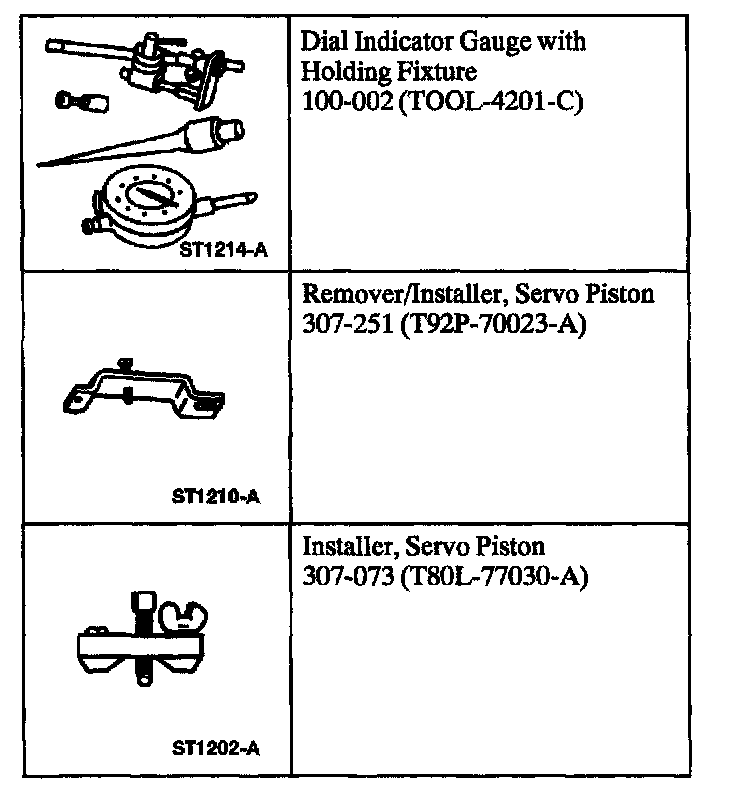 | | |
|---|---|
| ST1214-A | Dial Indicator Gauge with Holding Fixture 100-002 (TOOL-4201-C) |
| ST1210-A | Remover/Installer, Servo Piston 307-251 (T92P-70023-A) |
| ST1202-A | Installer, Servo Piston 307-073 (T80L-77030-A) |